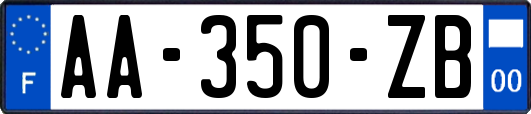 F

AA-350-ZB

00